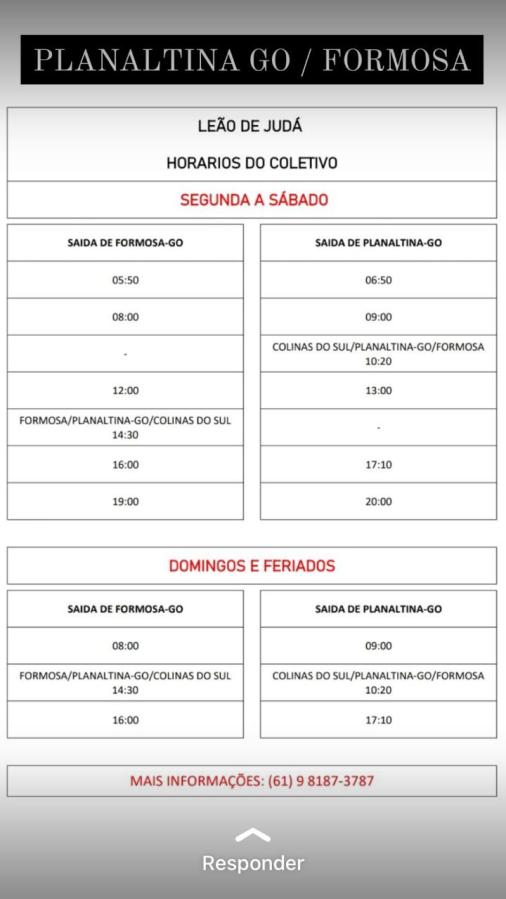 PLANALTINA GO / FORMOSA

LEÃO DE JUDÁ

HORARIOS DO COLETIVO

SEGUNDA A SÁBADO

| SAIDA DE FORMOSA-GO |
|---|
| 05:50 |
| 08:00 |
| - |
| 12:00 |
| FORMOSA/PLANALTINA-GO/COLINAS DO SUL 14:30 |
| 16:00 |
| 19:00 |

| SAIDA DE PLANALTINA-GO |
|---|
| 06:50 |
| 09:00 |
| COLINAS DO SUL/PLANALTINA-GO/FORMOSA 10:20 |
| 13:00 |
| - |
| 17:10 |
| 20:00 |

DOMINGOS E FERIADOS

| SAIDA DE FORMOSA-GO |
|---|
| 08:00 |
| FORMOSA/PLANALTINA-GO/COLINAS DO SUL 14:30 |
| 16:00 |

| SAIDA DE PLANALTINA-GO |
|---|
| 09:00 |
| COLINAS DO SUL/PLANALTINA-GO/FORMOSA 10:20 |
| 17:10 |

MAIS INFORMAÇÕES: (61) 9 8187-3787

Responder